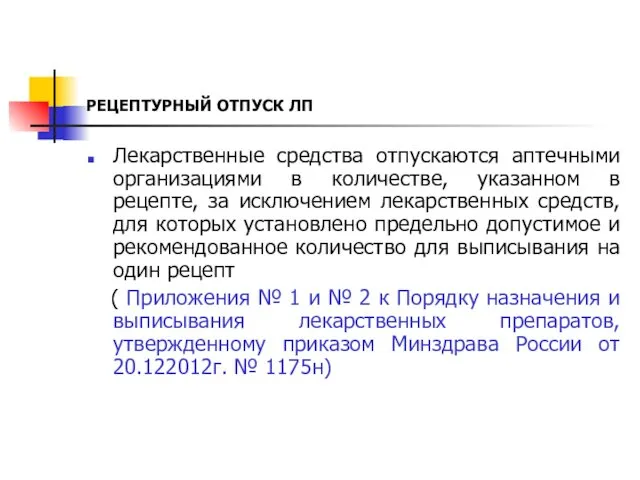 РЕЦЕПТУРНЫЙ ОТПУСК ЛП

Лекарственные средства отпускаются аптечными организациями в количестве, указанном в рецепте, за исключением лекарственных средств, для которых установлено предельно допустимое и рекомендованное количество для выписывания на один рецепт

( Приложения № 1 и № 2 к Порядку назначения и выписывания лекарственных препаратов, утвержденному приказом Минздрава России от 20.122012г. № 1175н)